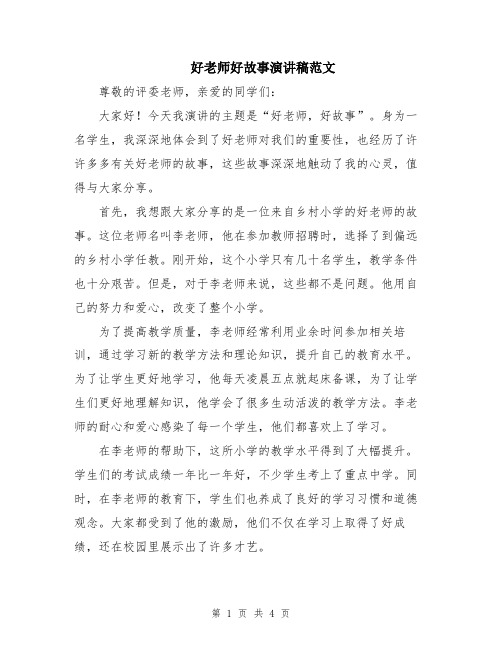 好老师好故事演讲稿范文

尊敬的评委老师，亲爱的同学们：

大家好！今天我演讲的主题是“好老师，好故事”。身为一名学生，我深深地体会到了好老师对我们的重要性，也经历了许许多多有关好老师的故事，这些故事深深地触动了我的心灵，值得与大家分享。

首先，我想跟大家分享的是一位来自乡村小学的好老师的故事。这位老师名叫李老师，他在参加教师招聘时，选择了到偏远的乡村小学任教。刚开始，这个小学只有几十名学生，教学条件也十分艰苦。但是，对于李老师来说，这些都不是问题。他用自己的努力和爱心，改变了整个小学。

为了提高教学质量，李老师经常利用业余时间参加相关培训，通过学习新的教学方法和理论知识，提升自己的教育水平。为了让学生更好地学习，他每天凌晨五点就起床备课，为了让学生们更好地理解知识，他学会了很多生动活泼的教学方法。李老师的耐心和爱心感染了每一个学生，他们都喜欢上了学习。

在李老师的帮助下，这所小学的教学水平得到了大幅提升。学生们的考试成绩一年比一年好，不少学生考上了重点中学。同时，在李老师的教育下，学生们也养成了良好的学习习惯和道德观念。大家都受到了他的激励，他们不仅在学习上取得了好成绩，还在校园里展示出了许多才艺。

第 1 页 共 4 页